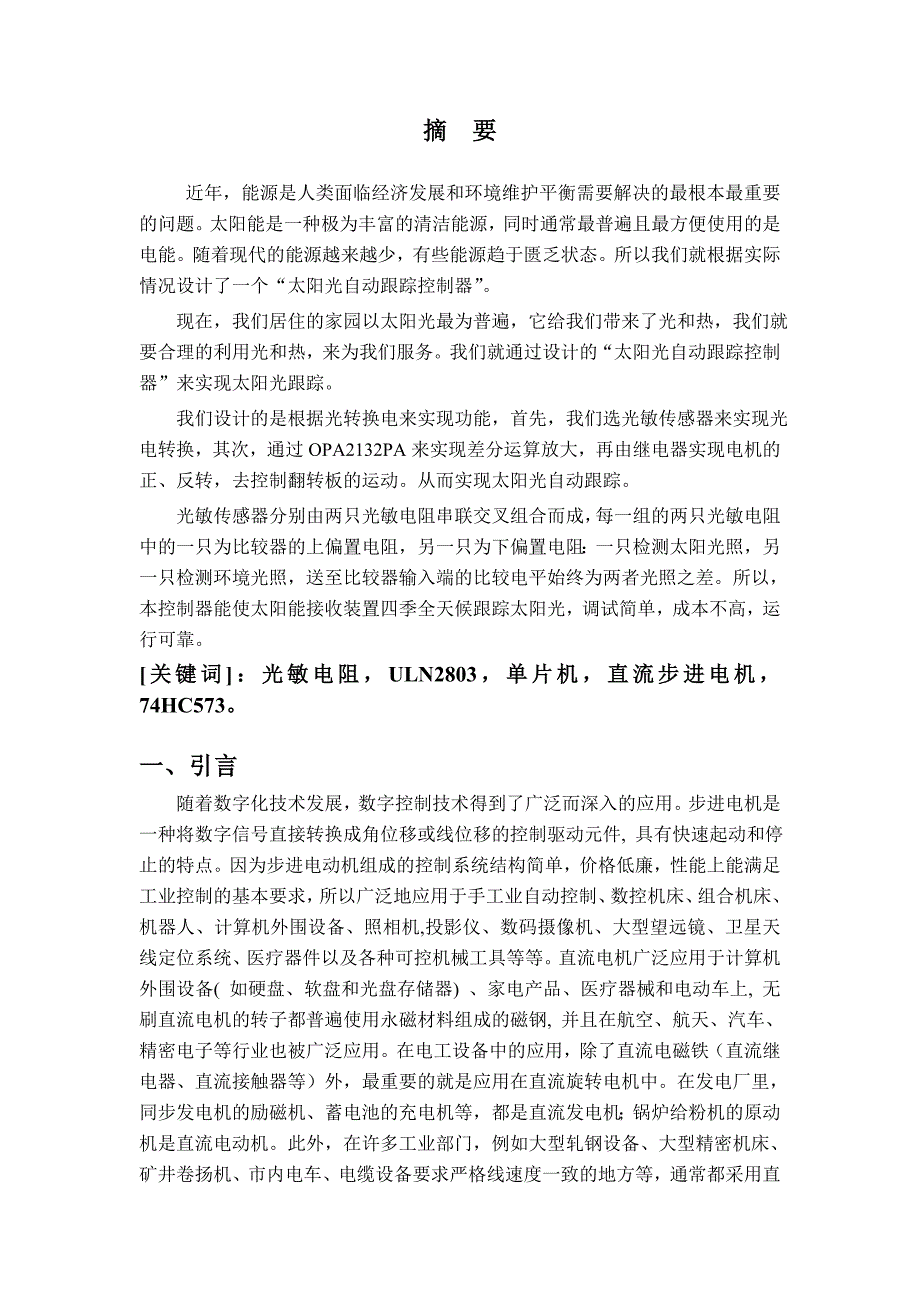 摘　要

近年，能源是人类面临经济发展和环境维护平衡需要解决的最根本最重要的问题。太阳能是一种极为丰富的清洁能源，同时通常最普遍且最方便使用的是电能。随着现代的能源越来越少，有些能源趋于匮乏状态。所以我们就根据实际情况设计了一个“太阳光自动跟踪控制器”。

现在，我们居住的家园以太阳光最为普遍，它给我们带来了光和热，我们就要合理的利用光和热，来为我们服务。我们就通过设计的“太阳光自动跟踪控制器”来实现太阳光跟踪。

我们设计的是根据光转换电来实现功能，首先，我们选光敏传感器来实现光电转换，其次，通过 OPA2132PA 来实现差分运算放大，再由继电器实现电机的正、反转，去控制翻转板的运动。从而实现太阳光自动跟踪。

光敏传感器分别由两只光敏电阻串联交叉组合而成，每一组的两只光敏电阻中的一只为比较器的上偏置电阻，另一只为下偏置电阻：一只检测太阳光照，另一只检测环境光照，送至比较器输入端的比较电平始终为两者光照之差。所以，本控制器能使太阳能接收装置四季全天候跟踪太阳光，调试简单，成本不高，运行可靠。

[关键词]：光敏电阻，ULN2803，单片机，直流步进电机，74HC573。

一、引言

随着数字化技术发展，数字控制技术得到了广泛而深入的应用。步进电机是一种将数字信号直接转换成角位移或线位移的控制驱动元件, 具有快速起动和停止的特点。因为步进电动机组成的控制系统结构简单，价格低廉，性能上能满足工业控制的基本要求，所以广泛地应用于手工业自动控制、数控机床、组合机床、机器人、计算机外围设备、照相机,投影仪、数码摄像机、大型望远镜、卫星天线定位系统、医疗器件以及各种可控机械工具等等。直流电机广泛应用于计算机外围设备( 如硬盘、软盘和光盘存储器) 、家电产品、医疗器械和电动车上, 无刷直流电机的转子都普遍使用永磁材料组成的磁钢, 并且在航空、航天、汽车、精密电子等行业也被广泛应用。在电工设备中的应用，除了直流电磁铁（直流继电器、直流接触器等）外，最重要的就是应用在直流旋转电机中。在发电厂里，同步发电机的励磁机、蓄电池的充电机等，都是直流发电机；锅炉给粉机的原动机是直流电动机。此外，在许多工业部门，例如大型轧钢设备、大型精密机床、矿井卷扬机、市内电车、电缆设备要求严格线速度一致的地方等，通常都采用直